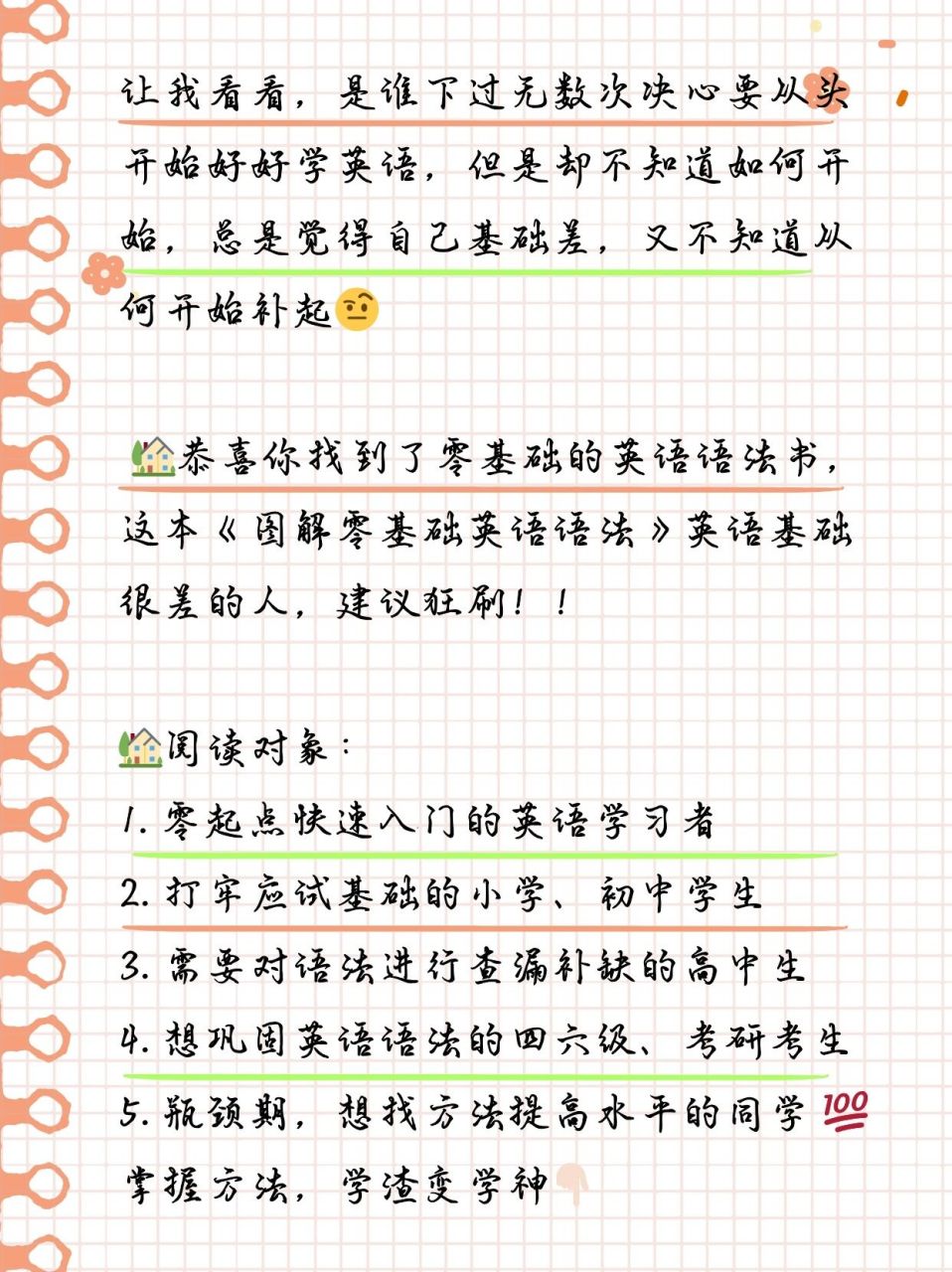 让我看看，是谁下过无数次决心要从头开始好好学英语，但是却不知道如何开始，总是觉得自己基础差，又不知道从何开始补起🤨

🏡恭喜你找到了零基础的英语语法书，这本《图解零基础英语语法》英语基础很差的人，建议狂刷！！

🏡阅读对象：
1. 零起点快速入门的英语学习者
2. 打牢应试基础的小学、初中学生
3. 需要对语法进行查漏补缺的高中生
4. 想巩固英语语法的四六级、考研考生
5. 瓶颈期，想找方法提高水平的同学💯
掌握方法，学渣变学神👇